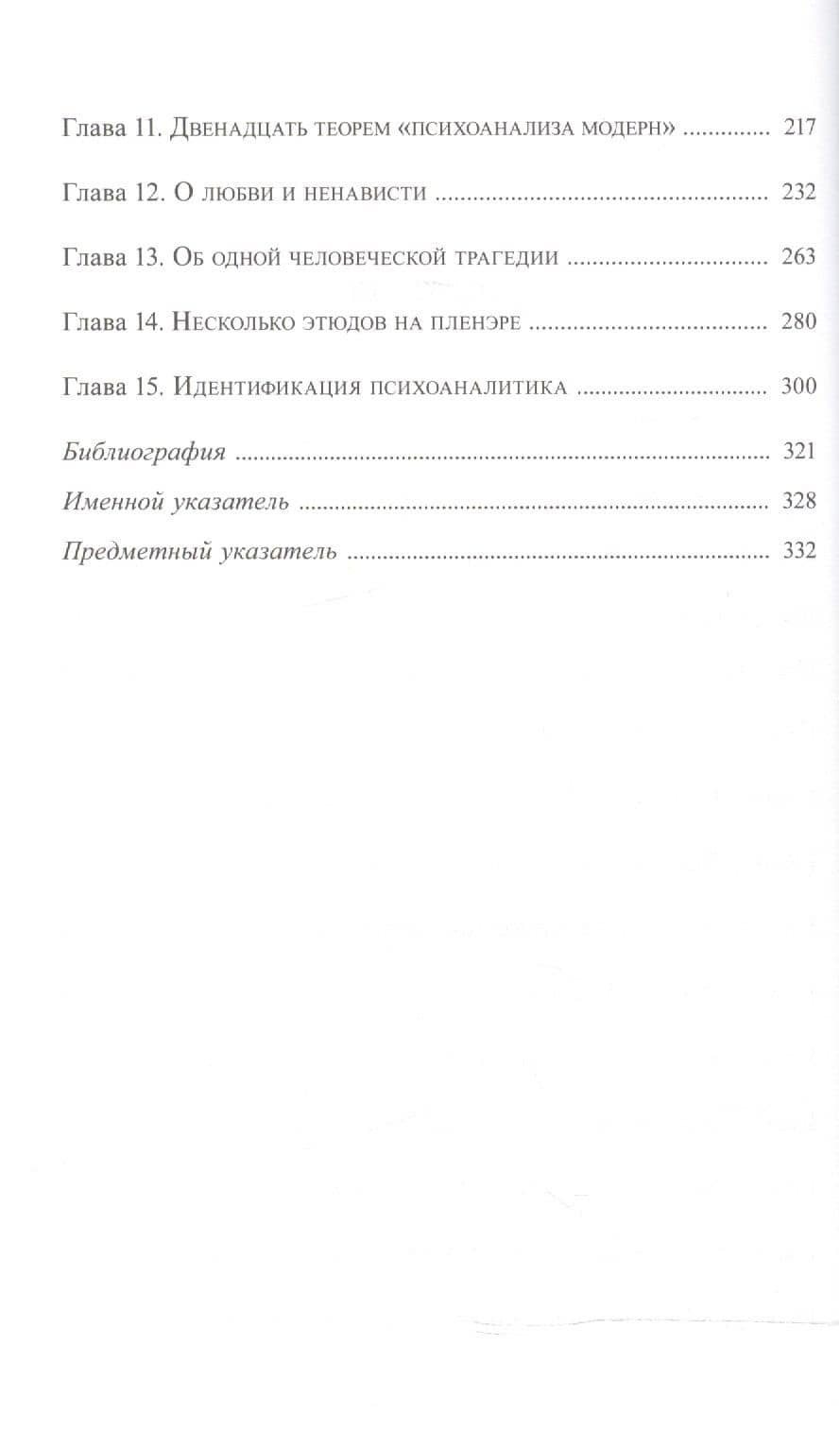 Глава 11. Двенадцать теорем «психоанализа модерн» 217

Глава 12. О любви и ненависти 232

Глава 13. Об одной человеческой трагедии 263

Глава 14. Несколько этюдов на пленэре 280

Глава 15. Идентификация психоаналитика 300

Библиография 321

Именной указатель 328

Предметный указатель 332